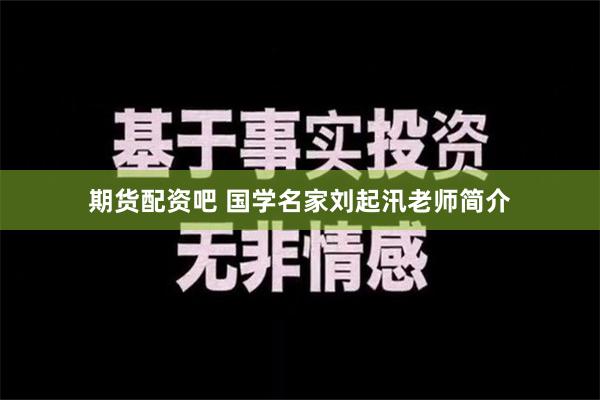 基于事实投资

期货配资吧 国学名家刘起汛老师简介

无非情感